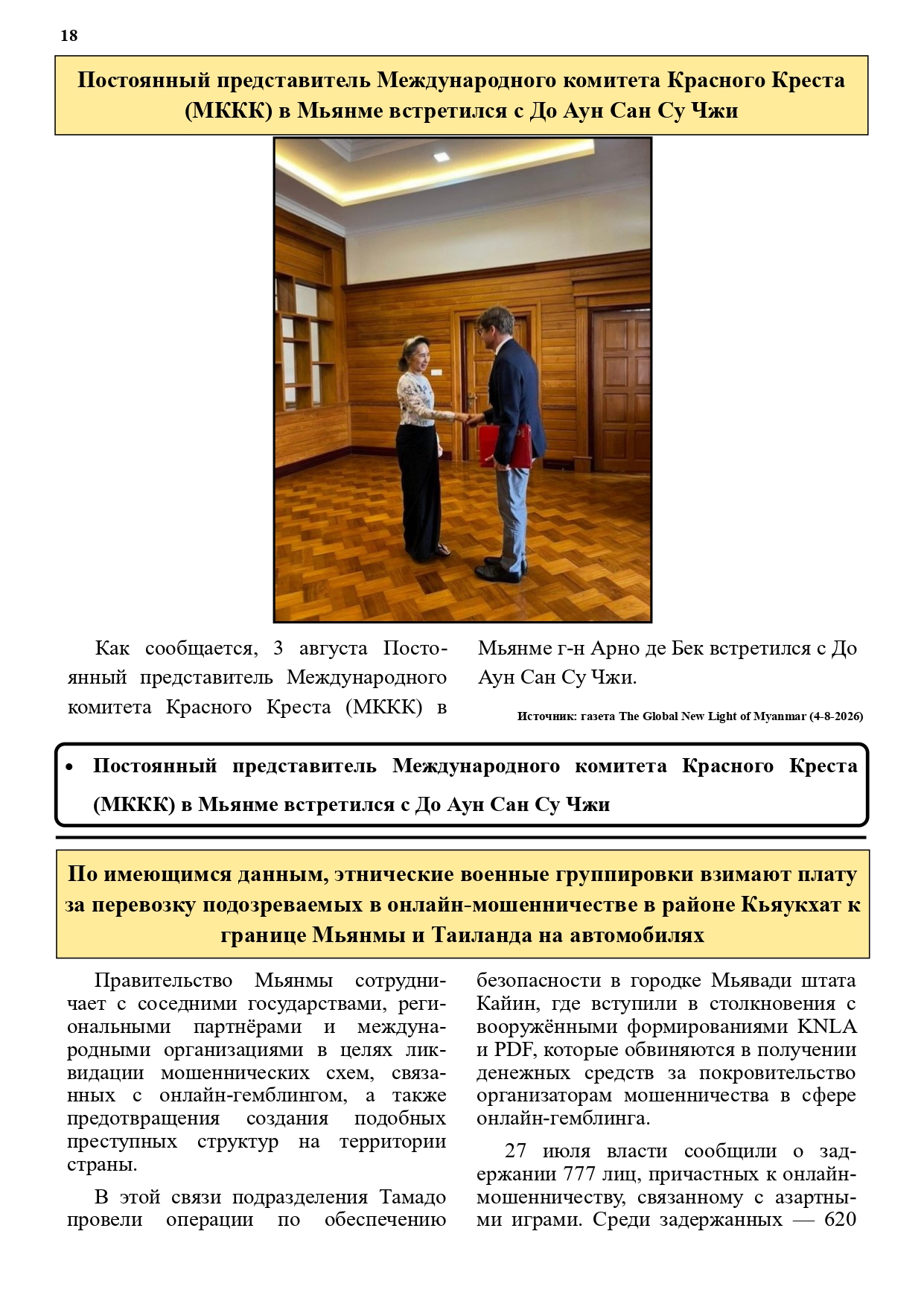 18

Постоянный представитель Международного комитета Красного Креста (МККК) в Мьянме встретился с До Аун Сан Су Чжи

Как сообщается, 3 августа Постоянный представитель Международного комитета Красного Креста (МККК) в Мьянме г-н Арно де Бек встретился с До Аун Сан Су Чжи.

Источник: газета The Global New Light of Myanmar (4-8-2026)

• Постоянный представитель Международного комитета Красного Креста (МККК) в Мьянме встретился с До Аун Сан Су Чжи

По имеющимся данным, этнические военные группировки взимают плату за перевозку подозреваемых в онлайн-мошенничестве в районе Кьяукхат к границе Мьянмы и Таиланда на автомобилях

Правительство Мьянмы сотрудничает с соседними государствами, региональными партнёрами и международными организациями в целях ликвидации мошеннических схем, связанных с онлайн-гемблингом, а также предотвращения создания подобных преступных структур на территории страны.

В этой связи подразделения Тамадо провели операции по обеспечению безопасности в городке Мьявади штата Кайин, где вступили в столкновения с вооружёнными формированиями KNLA и PDF, которые обвиняются в получении денежных средств за покровительство организаторам мошенничества в сфере онлайн-гемблинга.

27 июля власти сообщили о задержании 777 лиц, причастных к онлайн-мошенничеству, связанному с азартными играми. Среди задержанных — 620